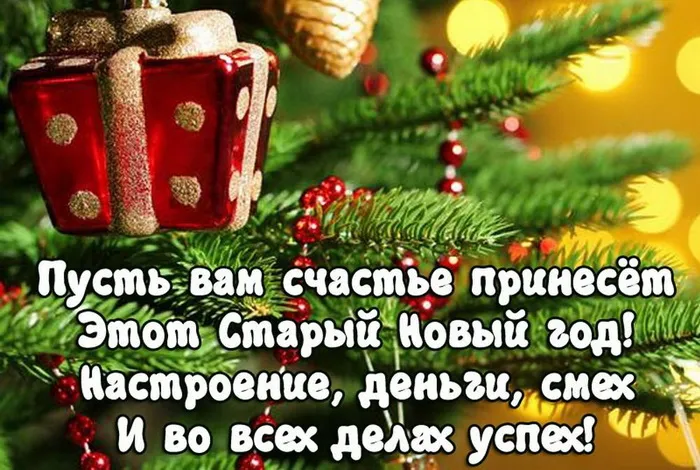 Пусть вам счастье принесёт
Этот Старый Новый год!
Настроение, деньги, смех
И во всех делах успех!